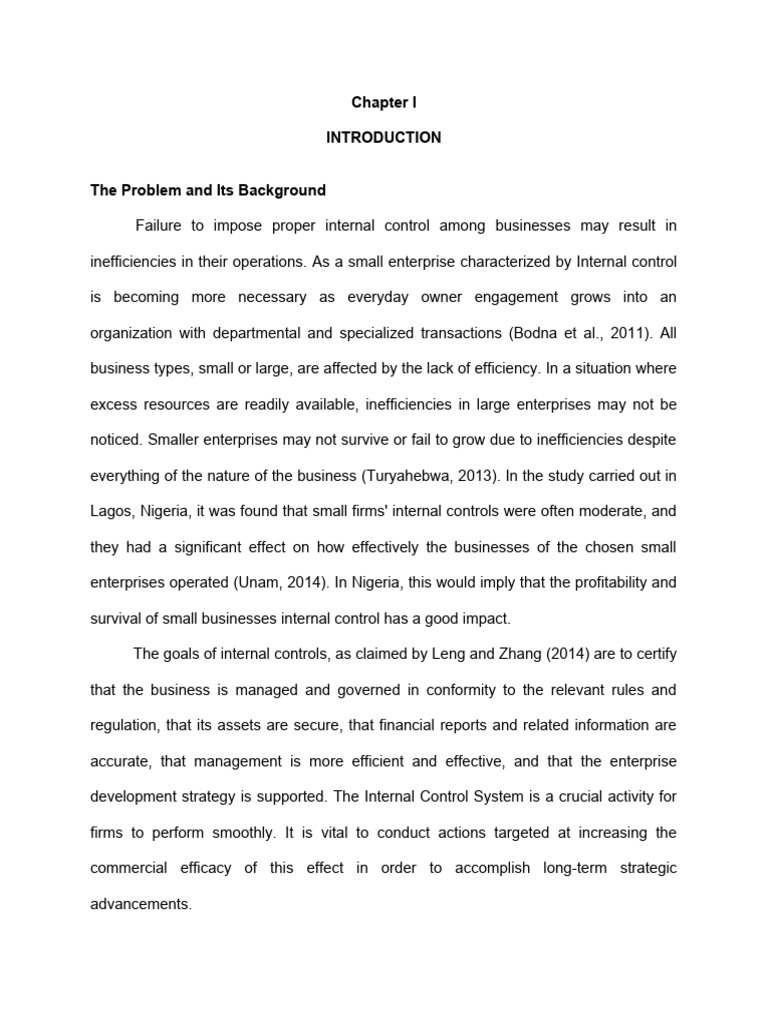 Chapter I

INTRODUCTION

The Problem and Its Background

Failure to impose proper internal control among businesses may result in inefficiencies in their operations. As a small enterprise characterized by Internal control is becoming more necessary as everyday owner engagement grows into an organization with departmental and specialized transactions (Bodna et al., 2011). All business types, small or large, are affected by the lack of efficiency. In a situation where excess resources are readily available, inefficiencies in large enterprises may not be noticed. Smaller enterprises may not survive or fail to grow due to inefficiencies despite everything of the nature of the business (Turyahebwa, 2013). In the study carried out in Lagos, Nigeria, it was found that small firms' internal controls were often moderate, and they had a significant effect on how effectively the businesses of the chosen small enterprises operated (Unam, 2014). In Nigeria, this would imply that the profitability and survival of small businesses internal control has a good impact.

The goals of internal controls, as claimed by Leng and Zhang (2014) are to certify that the business is managed and governed in conformity to the relevant rules and regulation, that its assets are secure, that financial reports and related information are accurate, that management is more efficient and effective, and that the enterprise development strategy is supported. The Internal Control System is a crucial activity for firms to perform smoothly. It is vital to conduct actions targeted at increasing the commercial efficacy of this effect in order to accomplish long-term strategic advancements.